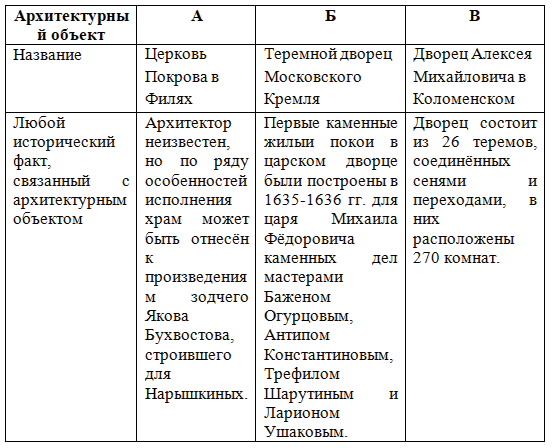 | Архитектурный объект | А | Б | В |
|---|---|---|---|
| Название | Церковь Покрова в Филях | Теремной дворец Московского Кремля | Дворец Алексея Михайловича в Коломенском |
| Любой исторический факт, связанный с архитектурным объектом | Архитектор неизвестен, но по ряду особенностей исполнения храм может быть отнесён к произведениям зодчего Якова Бухвостова, строившего для Нарышкиных. | Первые каменные жилыи покои в царском дворце были построены в 1635-1636 гг. для царя Михаила Фёдоровича каменных дел мастерами Баженом Огурцовым, Антипом Константиновым, Трефилом Шарутиным и Ларионом Ушаковым. | Дворец состоит из 26 теремов, соединённых сенями и переходами, в них расположены 270 комнат. |